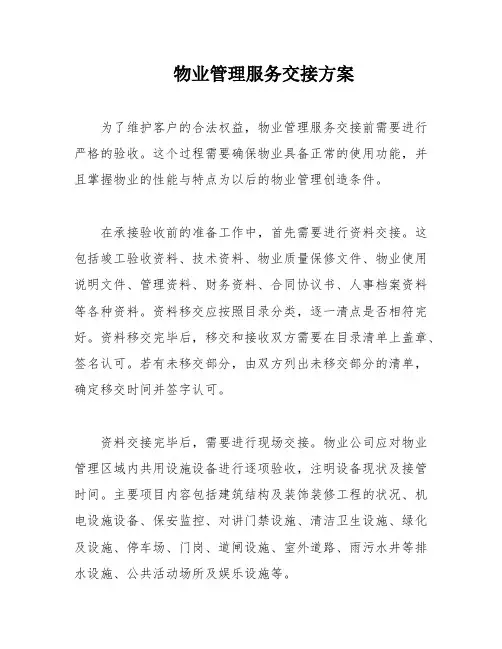 物业管理服务交接方案

为了维护客户的合法权益，物业管理服务交接前需要进行严格的验收。这个过程需要确保物业具备正常的使用功能，并且掌握物业的性能与特点为以后的物业管理创造条件。

在承接验收前的准备工作中，首先需要进行资料交接。这包括竣工验收资料、技术资料、物业质量保修文件、物业使用说明文件、管理资料、财务资料、合同协议书、人事档案资料等各种资料。资料移交应按照目录分类，逐一清点是否相符完好。资料移交完毕后，移交和接收双方需要在目录清单上盖章、签名认可。若有未移交部分，由双方列出未移交部分的清单，确定移交时间并签字认可。

资料交接完毕后，需要进行现场交接。物业公司应对物业管理区域内共用设施设备进行逐项验收，注明设备现状及接管时间。主要项目内容包括建筑结构及装饰装修工程的状况、机电设施设备、保安监控、对讲门禁设施、清洁卫生设施、绿化及设施、停车场、门岗、道闸设施、室外道路、雨污水井等排水设施、公共活动场所及娱乐设施等。